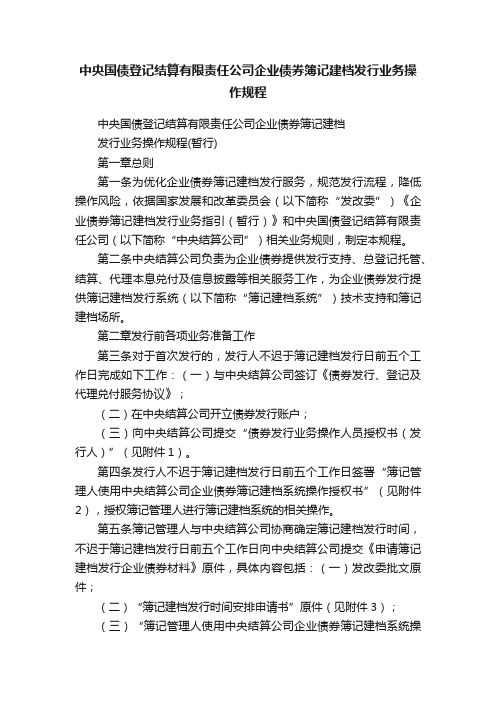 中央国债登记结算有限责任公司企业债券簿记建档发行业务操作规程

中央国债登记结算有限责任公司企业债券簿记建档

发行业务操作规程(暂行)

第一章总则

第一条为优化企业债券簿记建档发行服务，规范发行流程，降低操作风险，依据国家发展和改革委员会（以下简称“发改委”）《企业债券簿记建档发行业务指引（暂行）》和中央国债登记结算有限责任公司（以下简称“中央结算公司”）相关业务规则，制定本规程。

第二条中央结算公司负责为企业债券提供发行支持、总登记托管、结算、代理本息兑付及信息披露等相关服务工作，为企业债券发行提供簿记建档发行系统（以下简称“簿记建档系统”）技术支持和簿记建档场所。

第二章发行前各项业务准备工作

第三条对于首次发行的，发行人不迟于簿记建档发行日前五个工作日完成如下工作：（一）与中央结算公司签订《债券发行、登记及代理兑付服务协议》；

（二）在中央结算公司开立债券发行账户；

（三）向中央结算公司提交“债券发行业务操作人员授权书（发行人）”（见附件1）。

第四条发行人不迟于簿记建档发行日前五个工作日签署“簿记管理人使用中央结算公司企业债券簿记建档系统操作授权书”（见附件2），授权簿记管理人进行簿记建档系统的相关操作。

第五条簿记管理人与中央结算公司协商确定簿记建档发行时间，不迟于簿记建档发行日前五个工作日向中央结算公司提交《申请簿记建档发行企业债券材料》原件，具体内容包括：（一）发改委批文原件；

（二）“簿记建档发行时间安排申请书”原件（见附件3）；

（三）“簿记管理人使用中央结算公司企业债券簿记建档系统操